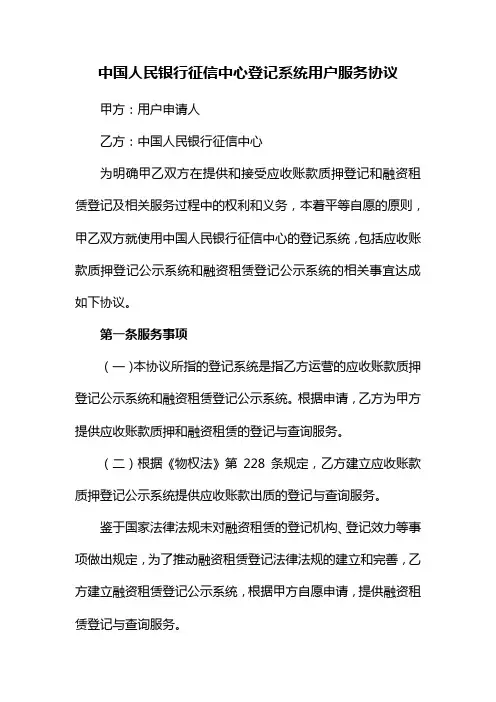 中国人民银行征信中心登记系统用户服务协议

甲方：用户申请人

乙方：中国人民银行征信中心

为明确甲乙双方在提供和接受应收账款质押登记和融资租赁登记及相关服务过程中的权利和义务，本着平等自愿的原则，甲乙双方就使用中国人民银行征信中心的登记系统，包括应收账款质押登记公示系统和融资租赁登记公示系统的相关事宜达成如下协议。

第一条服务事项

（一）本协议所指的登记系统是指乙方运营的应收账款质押登记公示系统和融资租赁登记公示系统。根据申请，乙方为甲方提供应收账款质押和融资租赁的登记与查询服务。

（二）根据《物权法》第 228 条规定，乙方建立应收账款质押登记公示系统提供应收账款出质的登记与查询服务。

鉴于国家法律法规未对融资租赁的登记机构、登记效力等事项做出规定，为了推动融资租赁登记法律法规的建立和完善，乙方建立融资租赁登记公示系统，根据甲方自愿申请，提供融资租赁登记与查询服务。